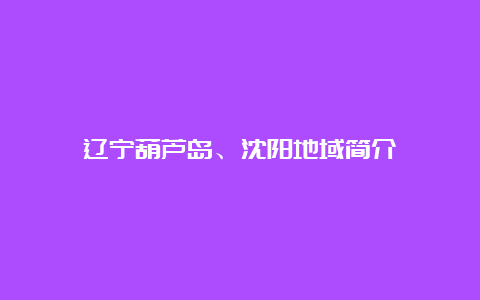 辽宁葫芦岛、沈阳地域简介